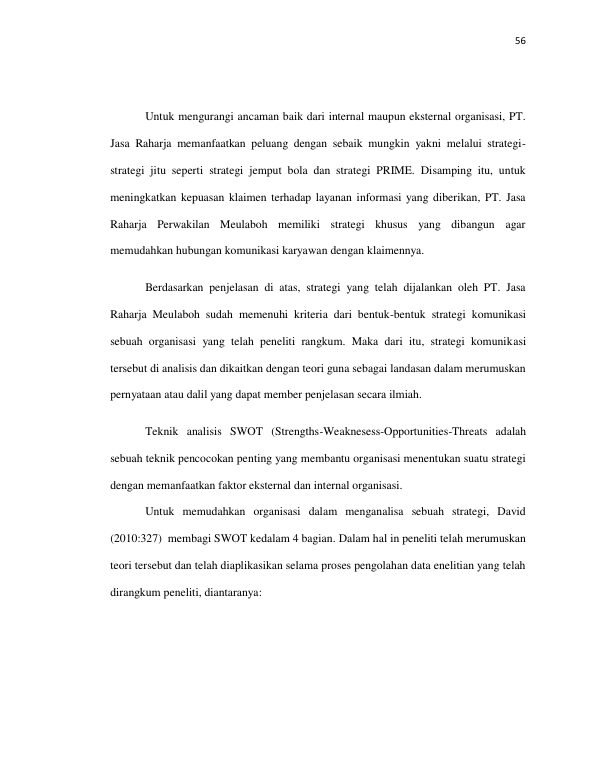 56

Untuk mengurangi ancaman baik dari internal maupun eksternal organisasi, PT. Jasa Raharja memanfaatkan peluang dengan sebaik mungkin yakni melalui strategi-strategi jitu seperti strategi jemput bola dan strategi PRIME. Disamping itu, untuk meningkatkan kepuasan klaimen terhadap layanan informasi yang diberikan, PT. Jasa Raharja Perwakilan Meulaboh memiliki strategi khusus yang dibangun agar memudahkan hubungan komunikasi karyawan dengan klaimennya.

Berdasarkan penjelasan di atas, strategi yang telah dijalankan oleh PT. Jasa Raharja Meulaboh sudah memenuhi kriteria dari bentuk-bentuk strategi komunikasi sebuah organisasi yang telah peneliti rangkum. Maka dari itu, strategi komunikasi tersebut di analisis dan dikaitkan dengan teori guna sebagai landasan dalam merumuskan pernyataan atau dalil yang dapat member penjelasan secara ilmiah.

Teknik analisis SWOT (Strengths-Weaknesess-Opportunities-Threats adalah sebuah teknik pencocokan penting yang membantu organisasi menentukan suatu strategi dengan memanfaatkan faktor eksternal dan internal organisasi.

Untuk memudahkan organisasi dalam menganalisa sebuah strategi, David (2010:327) membagi SWOT kedalam 4 bagian. Dalam hal in peneliti telah merumuskan teori tersebut dan telah diaplikasikan selama proses pengolahan data enelitian yang telah dirangkum peneliti, diantaranya: